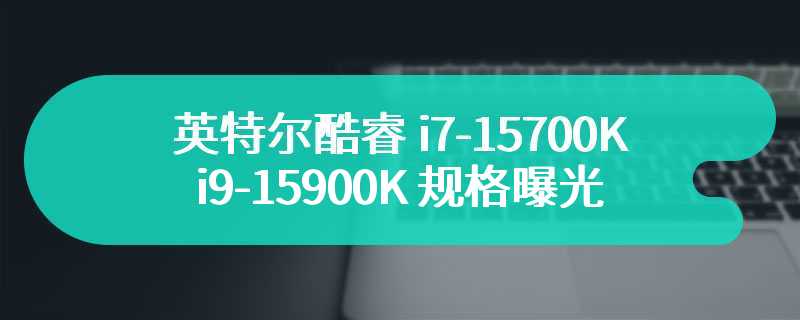 英特尔酷睿 i7-15700K
i9-15900K 规格曝光